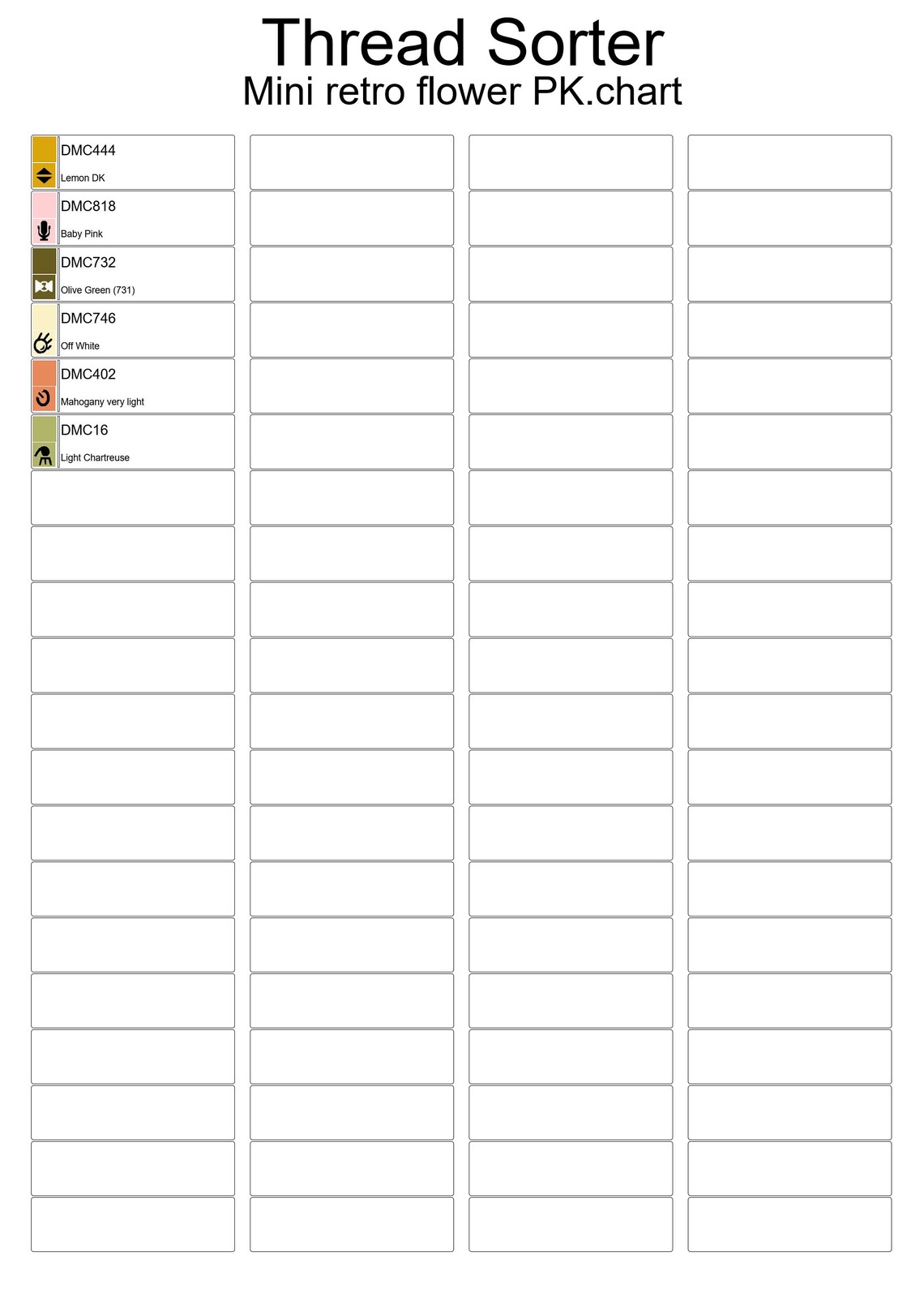 Thread Sorter
Mini retro flower PK.chart

DMC444
Lemon DK

DMC818
Baby Pink

DMC732
Olive Green (731)

DMC746
Off White

DMC402
Mahogany very light

DMC16
Light Chartreuse